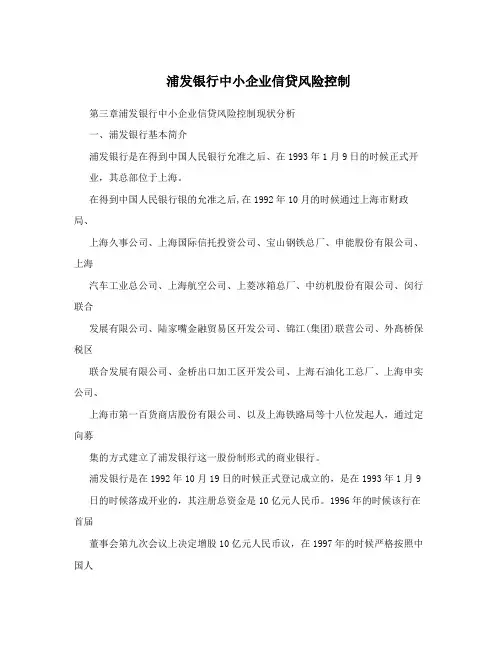 浦发银行中小企业信贷风险控制

第三章浦发银行中小企业信贷风险控制现状分析

一、浦发银行基本简介

浦发银行是在得到中国人民银行允准之后、在1993年1月9日的时候正式开业，其总部位于上海。

在得到中国人民银行银的允准之后,在1992年10月的时候通过上海市财政局、

上海久事公司、上海国际信托投资公司、宝山钢铁总厂、申能股份有限公司、上海

汽车工业总公司、上海航空公司、上菱冰箱总厂、中纺机股份有限公司、闵行联合

发展有限公司、陆家嘴金融贸易区开发公司、锦江(集团)联营公司、外高桥保税区

联合发展有限公司、金桥出口加工区开发公司、上海石油化工总厂、上海申实公司、

上海市第一百货商店股份有限公司、以及上海铁路局等十八位发起人，通过定向募

集的方式建立了浦发银行这一股份制形式的商业银行。

浦发银行是在1992年10月19日的时候正式登记成立的，是在1993年1月9日的时候落成开业的，其注册总资金是10亿元人民币。1996年的时候该行在首届

董事会第九次会议上决定增股10亿元人民币议，在1997年的时候严格按照中国人